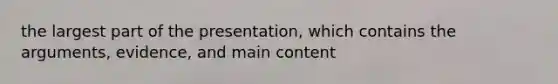 the largest part of the presentation, which contains the arguments, evidence, and main content